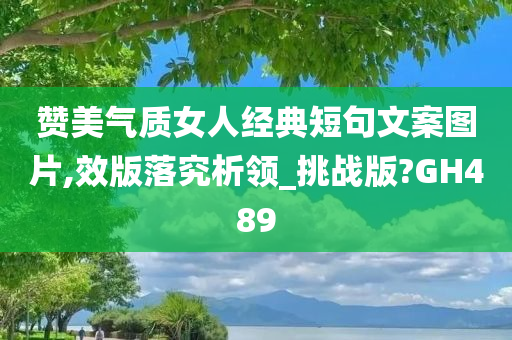 赞美气质女人经典短句文案图片,效版落究析领_挑战版?GH489